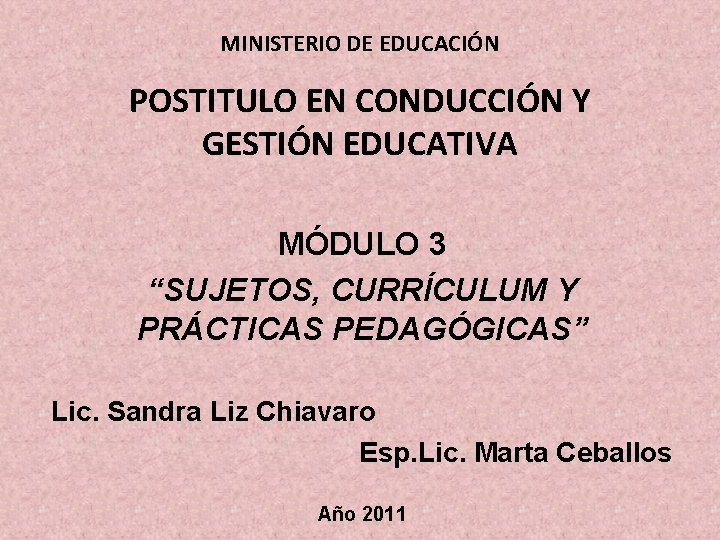 MINISTERIO DE EDUCACIÓN

POSTITULO EN CONDUCCIÓN Y GESTIÓN EDUCATIVA

MÓDULO 3

"SUJETOS, CURRÍCULUM Y PRÁCTICAS PEDAGÓGICAS"

Lic. Sandra Liz Chiavaro

Esp.Lic. Marta Ceballos

Año 2011